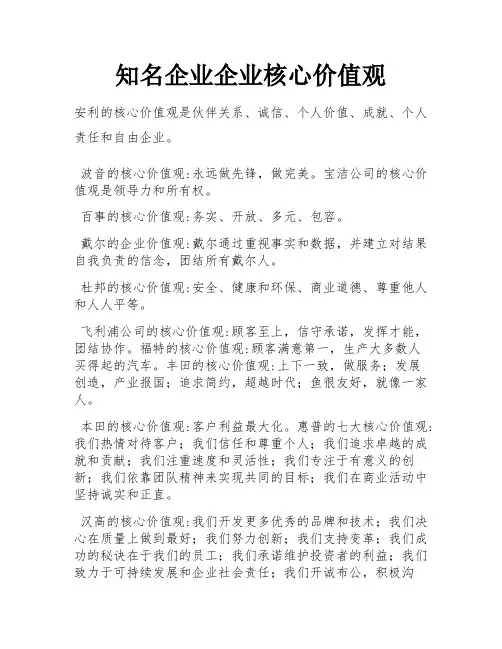 知名企业企业核心价值观

安利的核心价值观是伙伴关系、诚信、个人价值、成就、个人责任和自由企业。

波音的核心价值观:永远做先锋，做完美。宝洁公司的核心价值观是领导力和所有权。

百事的核心价值观:务实、开放、多元、包容。

戴尔的企业价值观:戴尔通过重视事实和数据，并建立对结果自我负责的信念，团结所有戴尔人。

杜邦的核心价值观:安全、健康和环保、商业道德、尊重他人和人人平等。

飞利浦公司的核心价值观:顾客至上，信守承诺，发挥才能，团结协作。福特的核心价值观:顾客满意第一，生产大多数人买得起的汽车。丰田的核心价值观:上下一致，做服务;发展创造，产业报国;追求简约，超越时代;鱼很友好，就像一家人。

本田的核心价值观:客户利益最大化。惠普的七大核心价值观:我们热情对待客户;我们信任和尊重个人;我们追求卓越的成就和贡献;我们注重速度和灵活性;我们专注于有意义的创新;我们依靠团队精神来实现共同的目标;我们在商业活动中坚持诚实和正直。

汉高的核心价值观:我们开发更多优秀的品牌和技术;我们决心在质量上做到最好;我们努力创新;我们支持变革;我们成功的秘诀在于我们的员工;我们承诺维护投资者的利益;我们致力于可持续发展和企业社会责任;我们开诚布公，积极沟